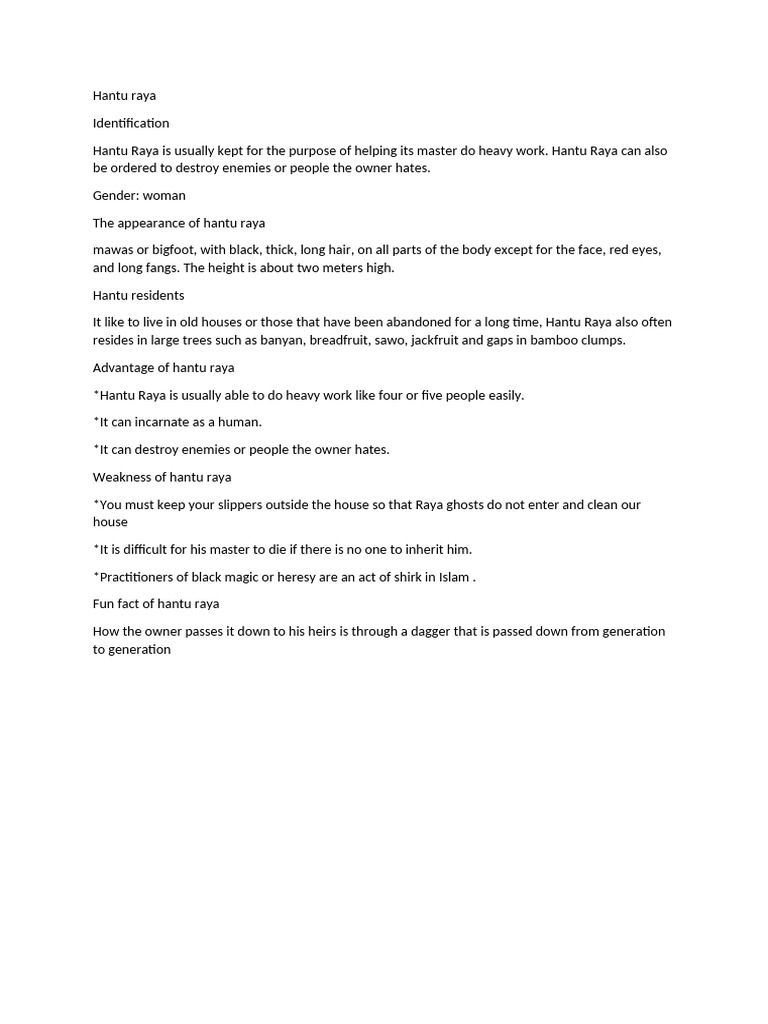 Hantu raya

Identification

Hantu Raya is usually kept for the purpose of helping its master do heavy work. Hantu Raya can also be ordered to destroy enemies or people the owner hates.

Gender: woman

The appearance of hantu raya

mawas or bigfoot, with black, thick, long hair, on all parts of the body except for the face, red eyes, and long fangs. The height is about two meters high.

Hantu residents

It like to live in old houses or those that have been abandoned for a long time, Hantu Raya also often resides in large trees such as banyan, breadfruit, sawo, jackfruit and gaps in bamboo clumps.

Advantage of hantu raya

*Hantu Raya is usually able to do heavy work like four or five people easily.

*It can incarnate as a human.

*It can destroy enemies or people the owner hates.

Weakness of hantu raya

*You must keep your slippers outside the house so that Raya ghosts do not enter and clean our house

*It is difficult for his master to die if there is no one to inherit him.

*Practitioners of black magic or heresy are an act of shirk in Islam .

Fun fact of hantu raya

How the owner passes it down to his heirs is through a dagger that is passed down from generation to generation